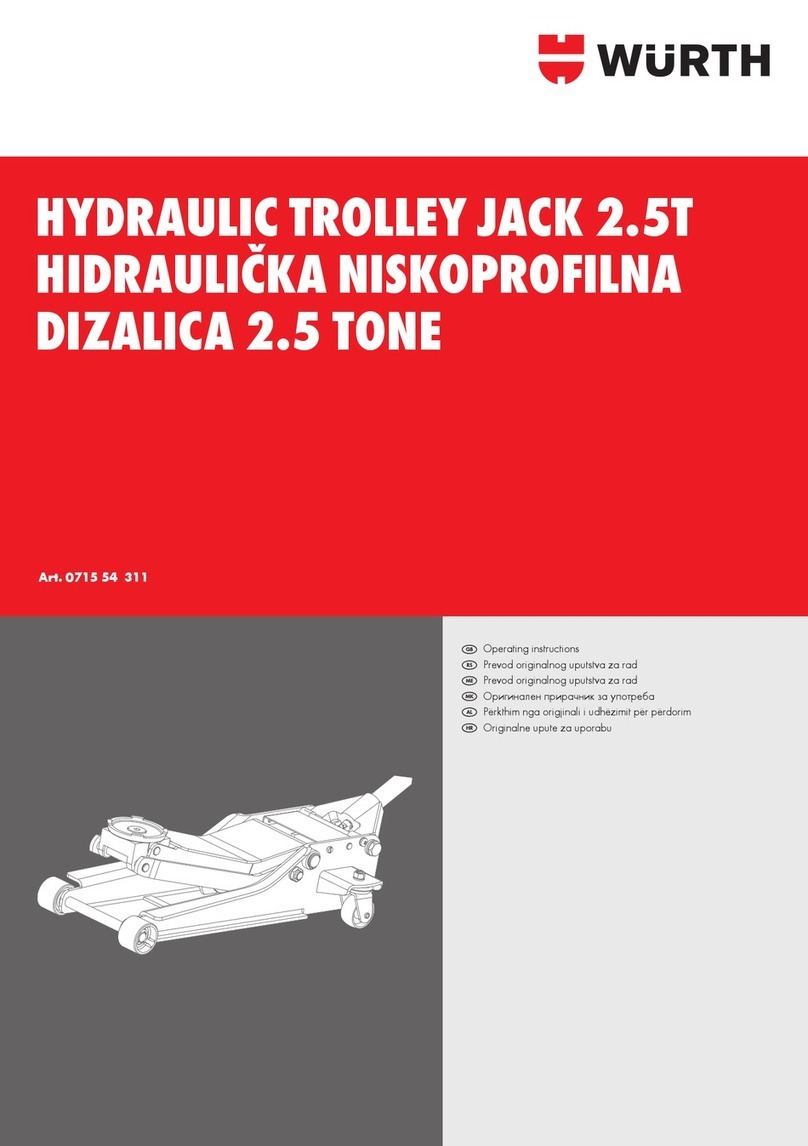 WÜRTH

HYDRAULIC TROLLEY JACK 2.5T
HIDRAULIČKA NISKOPROFILNA DIZALICA 2.5 TONE

Art. 0715 54 311

GB Operating instructions
RS Prevod originalnog uputstva za rad
ME Prevod originalnog uputstva za rad
MK Оригинален прирачник за употреба
AL Perkthim nga origjinali i udhezimit per perdorim
HR Originalne upute za uporabu